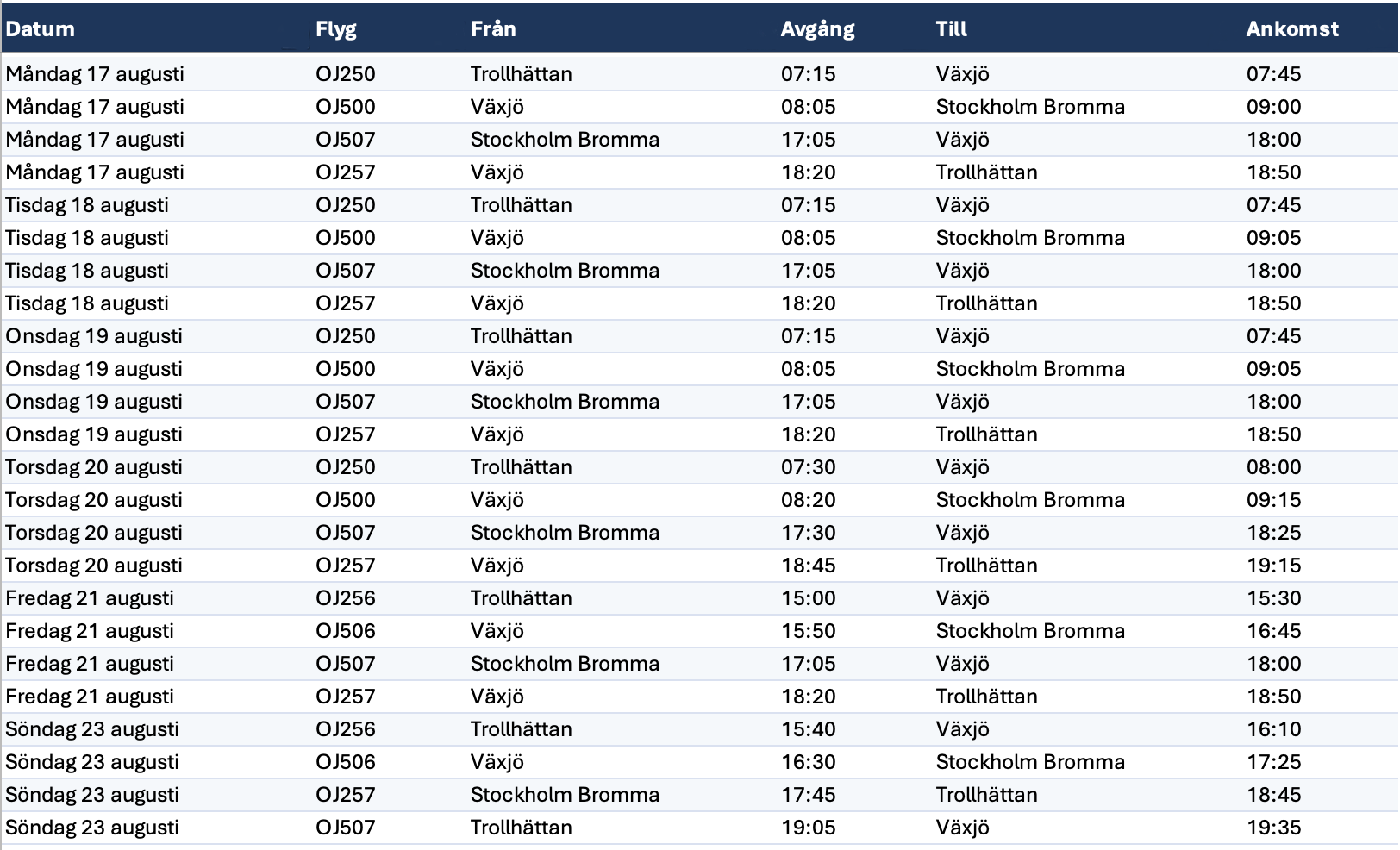 | Datum | Flyg | Från | Avgång | Till | Ankomst |
|---|---|---|---|---|---|
| Måndag 17 augusti | OJ250 | Trollhättan | 07:15 | Växjö | 07:45 |
| Måndag 17 augusti | OJ500 | Växjö | 08:05 | Stockholm Bromma | 09:00 |
| Måndag 17 augusti | OJ507 | Stockholm Bromma | 17:05 | Växjö | 18:00 |
| Måndag 17 augusti | OJ257 | Växjö | 18:20 | Trollhättan | 18:50 |
| Tisdag 18 augusti | OJ250 | Trollhättan | 07:15 | Växjö | 07:45 |
| Tisdag 18 augusti | OJ500 | Växjö | 08:05 | Stockholm Bromma | 09:05 |
| Tisdag 18 augusti | OJ507 | Stockholm Bromma | 17:05 | Växjö | 18:00 |
| Tisdag 18 augusti | OJ257 | Växjö | 18:20 | Trollhättan | 18:50 |
| Onsdag 19 augusti | OJ250 | Trollhättan | 07:15 | Växjö | 07:45 |
| Onsdag 19 augusti | OJ500 | Växjö | 08:05 | Stockholm Bromma | 09:05 |
| Onsdag 19 augusti | OJ507 | Stockholm Bromma | 17:05 | Växjö | 18:00 |
| Onsdag 19 augusti | OJ257 | Växjö | 18:20 | Trollhättan | 18:50 |
| Torsdag 20 augusti | OJ250 | Trollhättan | 07:30 | Växjö | 08:00 |
| Torsdag 20 augusti | OJ500 | Växjö | 08:20 | Stockholm Bromma | 09:15 |
| Torsdag 20 augusti | OJ507 | Stockholm Bromma | 17:30 | Växjö | 18:25 |
| Torsdag 20 augusti | OJ257 | Växjö | 18:45 | Trollhättan | 19:15 |
| Fredag 21 augusti | OJ256 | Trollhättan | 15:00 | Växjö | 15:30 |
| Fredag 21 augusti | OJ506 | Växjö | 15:50 | Stockholm Bromma | 16:45 |
| Fredag 21 augusti | OJ507 | Stockholm Bromma | 17:05 | Växjö | 18:00 |
| Fredag 21 augusti | OJ257 | Växjö | 18:20 | Trollhättan | 18:50 |
| Söndag 23 augusti | OJ256 | Trollhättan | 15:40 | Växjö | 16:10 |
| Söndag 23 augusti | OJ506 | Växjö | 16:30 | Stockholm Bromma | 17:25 |
| Söndag 23 augusti | OJ257 | Stockholm Bromma | 17:45 | Trollhättan | 18:45 |
| Söndag 23 augusti | OJ507 | Trollhättan | 19:05 | Växjö | 19:35 |